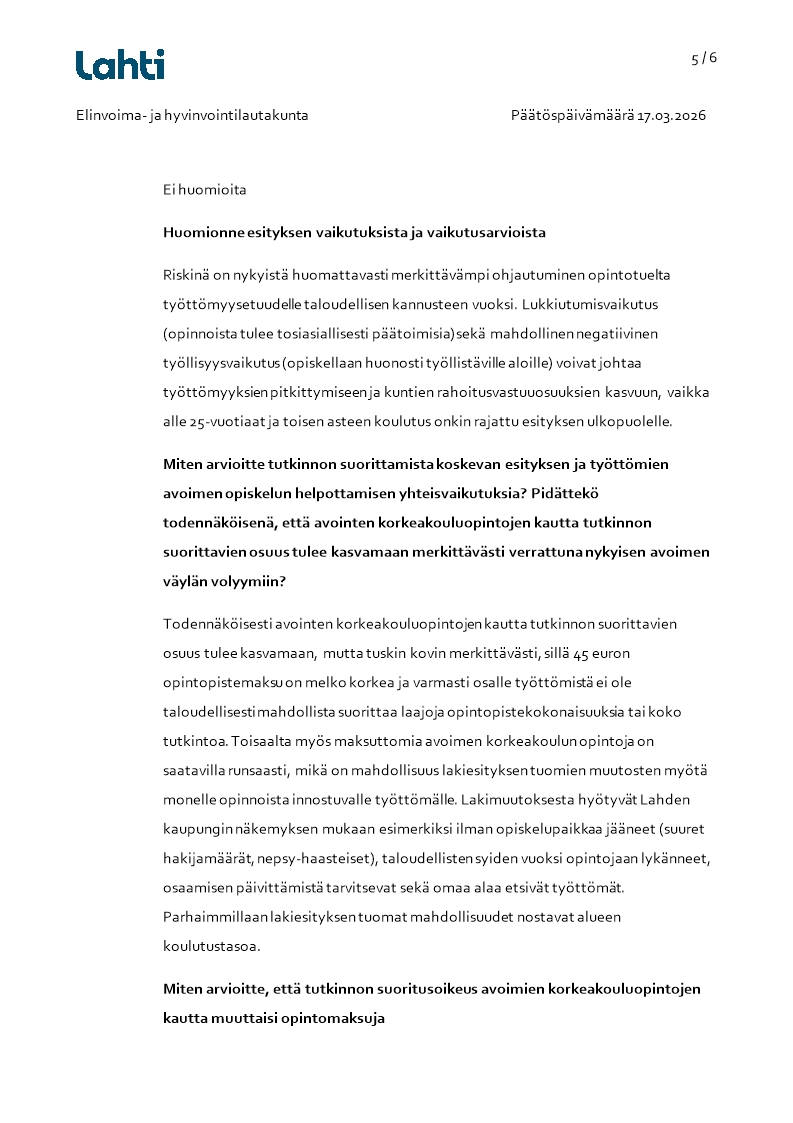 Lahti

5 / 6

Elinvoima- ja hyvinvointilautakunta

Päätöspäivämäärä 17.03.2026

Ei huomioita

Huomionne esityksen vaikutuksista ja vaikutusarvioista

Riskinä on nykyistä huomattavasti merkittävämpi ohjautuminen opintotuelta työttömyysetuudelle taloudellisen kannusteen vuoksi. Lukkiutumisvaikutus (opinnoista tulee tosiasiallisesti päätoimisia) sekä mahdollinen negatiivinen työllisyysvaikutus (opiskellaan huonosti työllistäville aloille) voivat johtaa työttömyyksien pitkittymiseen ja kuntien rahoitusvastuuosuuksien kasvuun, vaikka alle 25-vuotiaat ja toisen asteen koulutus onkin rajattu esityksen ulkopuolelle.

Miten arvioitte tutkinnon suorittamista koskevan esityksen ja työttömien avoimen opiskelun helpottamisen yhteisvaikutuksia? Pidättekö todennäköisenä, että avointen korkeakouluopintojen kautta tutkinnon suorittavien osuus tulee kasvamaan merkittävästi verrattuna nykyisen avoimen väylän volyymiin?

Todennäköisesti avointen korkeakouluopintojen kautta tutkinnon suorittavien osuus tulee kasvamaan, mutta tuskin kovin merkittävästi, sillä 45 euron opintopistemaksu on melko korkea ja varmasti osalle työttömistä ei ole taloudellisesti mahdollista suorittaa laajoja opintopistekokonaisuuksia tai koko tutkintoa. Toisaalta myös maksuttomia avoimen korkeakoulun opintoja on saatavilla runsaasti, mikä on mahdollisuus lakiesityksen tuomien muutosten myötä monelle opinnoista innostuvalle työttömälle. Lakimuutoksesta hyötyvät Lahden kaupungin näkemyksen mukaan esimerkiksi ilman opiskelupaikkaa jääneet (suuret hakijamäärät, nepsy-haasteiset), taloudellisten syiden vuoksi opintojaan lykänneet, osaamisen päivittämistä tarvitsevat sekä omaa alaa etsivät työttömät. Parhaimmillaan lakiesityksen tuomat mahdollisuudet nostavat alueen koulutustasoa.

Miten arvioitte, että tutkinnon suoritusoikeus avoimien korkeakouluopintojen kautta muuttaisi opintomaksuja